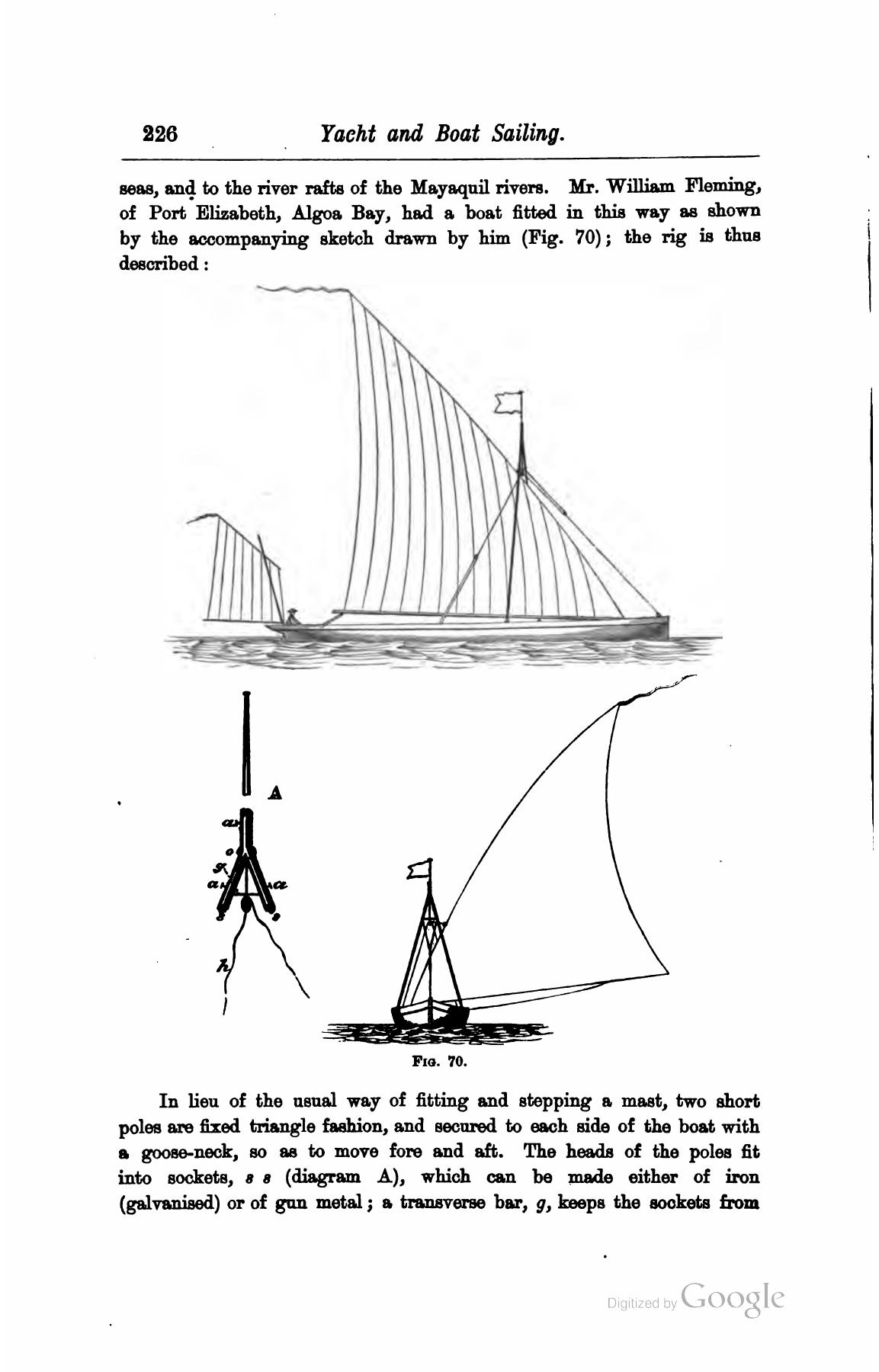 226 Yacht and Boat Sailing.

seas, and to the river rafts of the Mayaquil rivers. Mr. William Fleming, of Port Elizabeth, Algoa Bay, had a boat fitted in this way as shown by the accompanying sketch drawn by him (Fig. 70); the rig is thus described:

A

a

o

g

a a

s s

h

Fig. 70.

In lieu of the usual way of fitting and stepping a mast, two short poles are fixed triangle fashion, and secured to each side of the boat with a goose-neck, so as to move fore and aft. The heads of the poles fit into sockets, s s (diagram A), which can be made either of iron (galvanised) or of gun metal; a transverse bar, g, keeps the sockets from

Digitized by Google